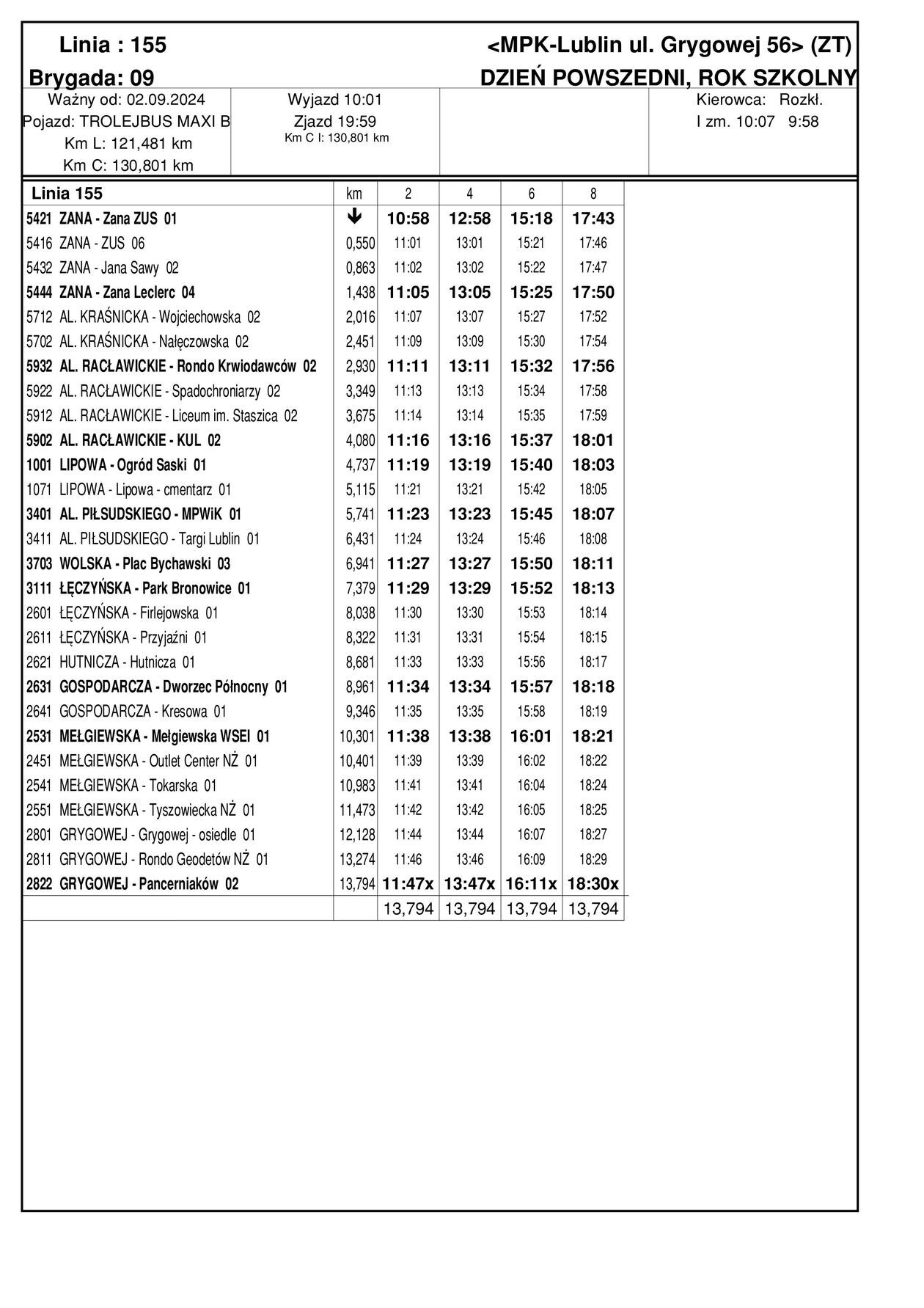 Linia : 155

<MPK-Lublin ul. Grygowej 56> (ZT)

Brygada: 09

DZIEŃ POWSZEDNI, ROK SZKOLNY

Ważny od: 02.09.2024
Pojazd: TROLEJBUS MAXI B
Km L: 121,481 km
Km C: 130,801 km

Wyjazd 10:01
Zjazd 19:59
Km C I: 130,801 km

Kierowca: Rozkł.
I zm. 10:07 9:58

| Linia 155 | km | 2 | 4 | 6 | 8 |
|---|---|---|---|---|---|
| 5421 ZANA - Zana ZUS 01 | ↓ | 10:58 | 12:58 | 15:18 | 17:43 |
| 5416 ZANA - ZUS 06 | 0,550 | 11:01 | 13:01 | 15:21 | 17:46 |
| 5432 ZANA - Jana Sawy 02 | 0,863 | 11:02 | 13:02 | 15:22 | 17:47 |
| 5444 ZANA - Zana Leclerc 04 | 1,438 | 11:05 | 13:05 | 15:25 | 17:50 |
| 5712 AL. KRAŚNICKA - Wojciechowska 02 | 2,016 | 11:07 | 13:07 | 15:27 | 17:52 |
| 5702 AL. KRAŚNICKA - Nałęczowska 02 | 2,451 | 11:09 | 13:09 | 15:30 | 17:54 |
| 5932 AL. RACŁAWICKIE - Rondo Krwiodawców 02 | 2,930 | 11:11 | 13:11 | 15:32 | 17:56 |
| 5922 AL. RACŁAWICKIE - Spadochroniarzy 02 | 3,349 | 11:13 | 13:13 | 15:34 | 17:58 |
| 5912 AL. RACŁAWICKIE - Liceum im. Staszica 02 | 3,675 | 11:14 | 13:14 | 15:35 | 17:59 |
| 5902 AL. RACŁAWICKIE - KUL 02 | 4,080 | 11:16 | 13:16 | 15:37 | 18:01 |
| 1001 LIPOWA - Ogród Saski 01 | 4,737 | 11:19 | 13:19 | 15:40 | 18:03 |
| 1071 LIPOWA - Lipowa - cmentarz 01 | 5,115 | 11:21 | 13:21 | 15:42 | 18:05 |
| 3401 AL. PIŁSUDSKIEGO - MPWiK 01 | 5,741 | 11:23 | 13:23 | 15:45 | 18:07 |
| 3411 AL. PIŁSUDSKIEGO - Targi Lublin 01 | 6,431 | 11:24 | 13:24 | 15:46 | 18:08 |
| 3703 WOLSKA - Plac Bychawski 03 | 6,941 | 11:27 | 13:27 | 15:50 | 18:11 |
| 3111 ŁĘCZYŃSKA - Park Bronowice 01 | 7,379 | 11:29 | 13:29 | 15:52 | 18:13 |
| 2601 ŁĘCZYŃSKA - Firlejowska 01 | 8,038 | 11:30 | 13:30 | 15:53 | 18:14 |
| 2611 ŁĘCZYŃSKA - Przyjaźni 01 | 8,322 | 11:31 | 13:31 | 15:54 | 18:15 |
| 2621 HUTNICZA - Hutnicza 01 | 8,681 | 11:33 | 13:33 | 15:56 | 18:17 |
| 2631 GOSPODARCZA - Dworzec Północny 01 | 8,961 | 11:34 | 13:34 | 15:57 | 18:18 |
| 2641 GOSPODARCZA - Kresowa 01 | 9,346 | 11:35 | 13:35 | 15:58 | 18:19 |
| 2531 MEŁGIEWSKA - Mełgiewska WSEI 01 | 10,301 | 11:38 | 13:38 | 16:01 | 18:21 |
| 2451 MEŁGIEWSKA - Outlet Center NŻ 01 | 10,401 | 11:39 | 13:39 | 16:02 | 18:22 |
| 2541 MEŁGIEWSKA - Tokarska 01 | 10,983 | 11:41 | 13:41 | 16:04 | 18:24 |
| 2551 MEŁGIEWSKA - Tyszowiecka NŻ 01 | 11,473 | 11:42 | 13:42 | 16:05 | 18:25 |
| 2801 GRYGOWEJ - Grygowej - osiedle 01 | 12,128 | 11:44 | 13:44 | 16:07 | 18:27 |
| 2811 GRYGOWEJ - Rondo Geodetów NŻ 01 | 13,274 | 11:46 | 13:46 | 16:09 | 18:29 |
| 2822 GRYGOWEJ - Pancerniaków 02 | 13,794 | 11:47x | 13:47x | 16:11x | 18:30x |
| | | 13,794 | 13,794 | 13,794 | 13,794 |